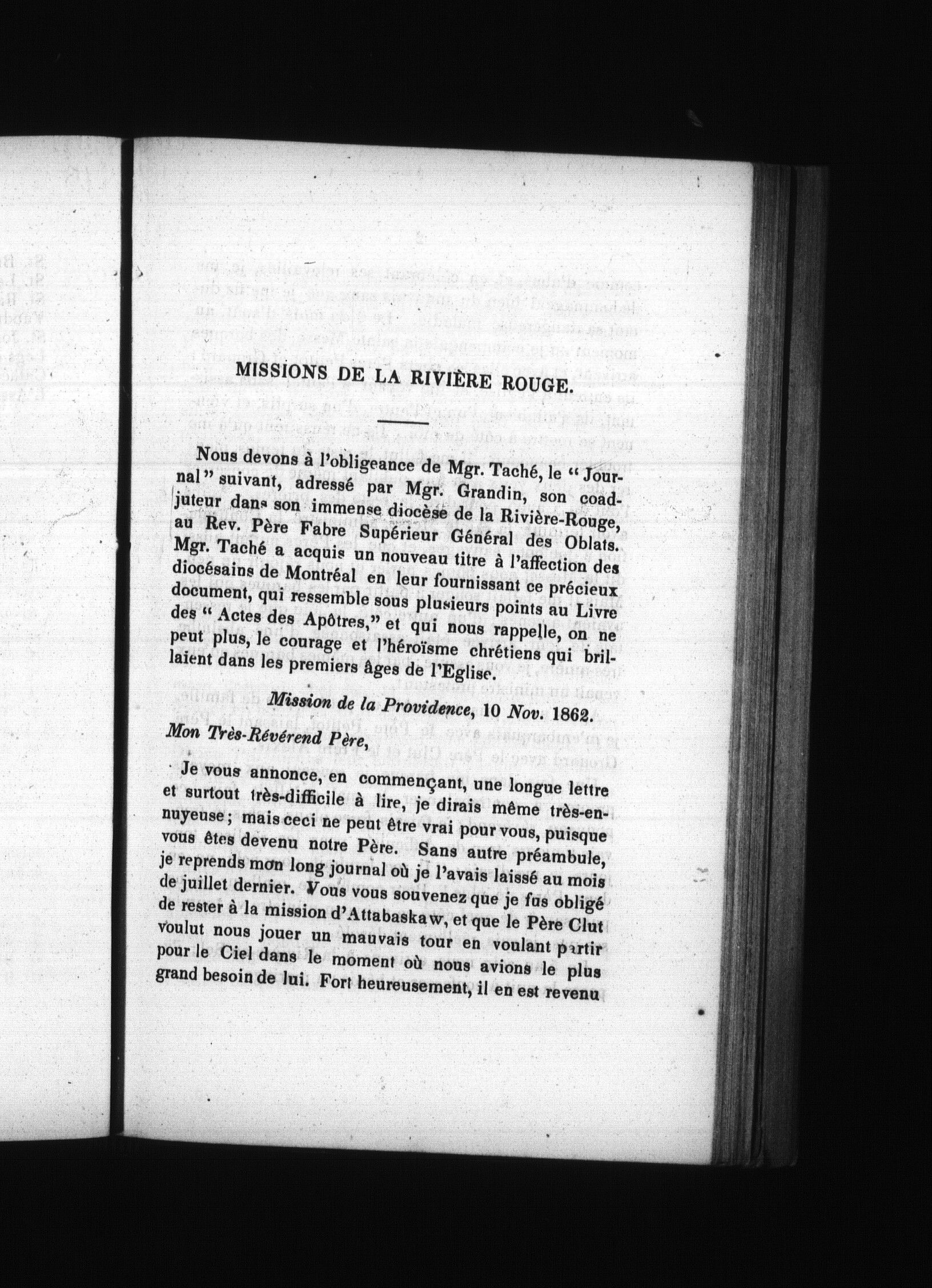 MISSIONS DE LA RIVIÈRE ROUGE.

Nous devons à l'obligeance de Mgr. Taché, le "Journal" suivant, adressé par Mgr. Grandin, son coadjuteur dans son immense diocèse de la Rivière-Rouge, au Rev. Père Fabre Supérieur Général des Oblats. Mgr. Taché a acquis un nouveau titre à l'affection des diocésains de Montréal en leur fournissant ce précieux document, qui ressemble sous plusieurs points au Livre des "Actes des Apôtres," et qui nous rappelle, on ne peut plus, le courage et l'héroïsme chrétiens qui brillaient dans les premiers âges de l'Eglise.

Mission de la Providence, 10 Nov. 1862.

Mon Très-Révérend Père,

Je vous annonce, en commençant, une longue lettre et surtout très-difficile à lire, je dirais même très-ennuyeuse; mais ceci ne peut être vrai pour vous, puisque vous êtes devenu notre Père. Sans autre préambule, je reprends mon long journal où je l'avais laissé au mois de juillet dernier. Vous vous souvenez que je fus obligé de rester à la mission d'Attabaskaw, et que le Père Clut voulut nous jouer un mauvais tour en voulant partir pour le Ciel dans le moment où nous avions le plus grand besoin de lui. Fort heureusement, il en est revenu